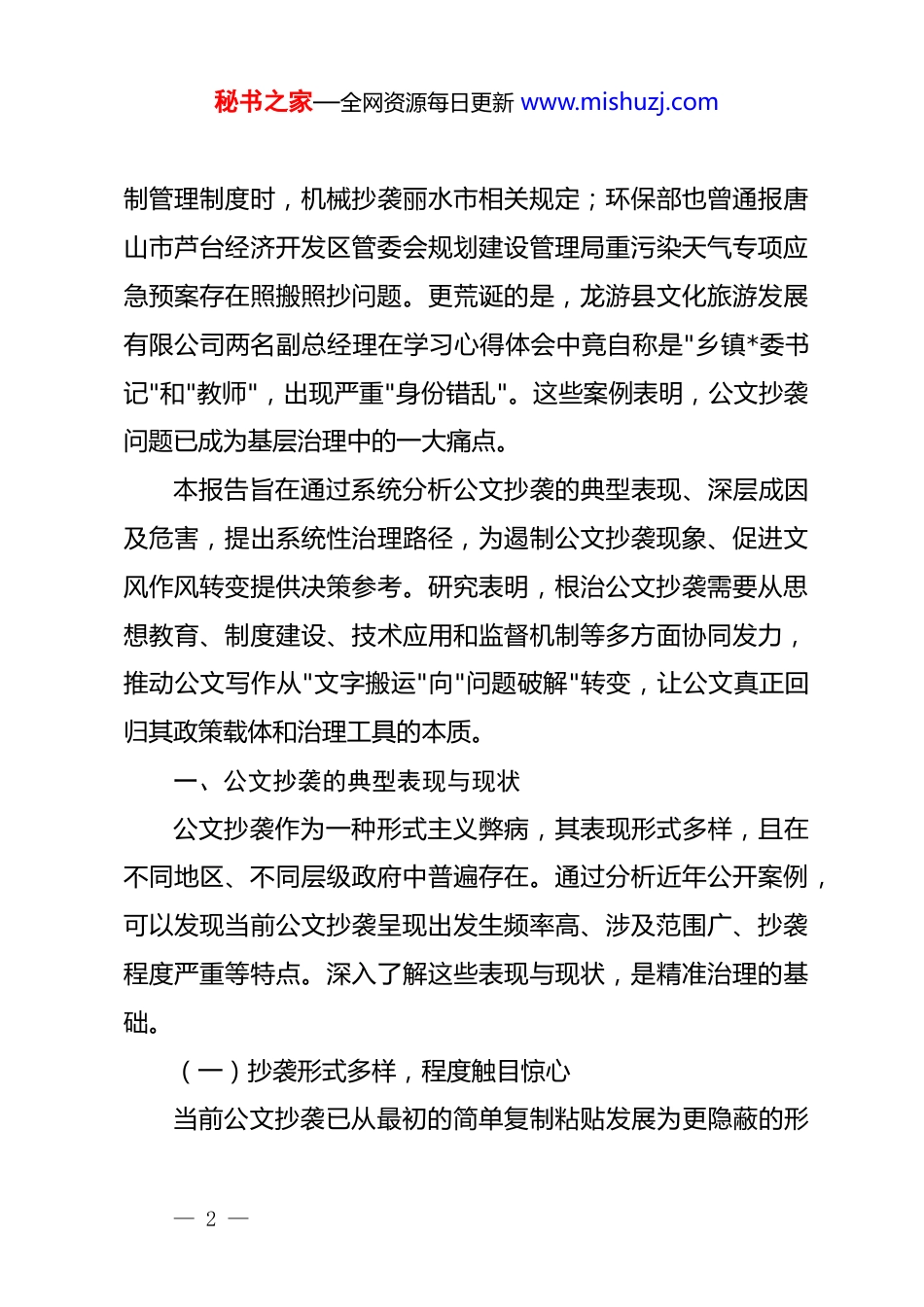 秘书之家—全网资源每日更新 www.mishuzj.com

制管理制度时，机械抄袭丽水市相关规定；环保部也曾通报唐山市芦台经济开发区管委会规划建设管理局重污染天气专项应急预案存在照搬照抄问题。更荒诞的是，龙游县文化旅游发展有限公司两名副总经理在学习心得体会中竟自称是"乡镇*委书记"和"教师"，出现严重"身份错乱"。这些案例表明，公文抄袭问题已成为基层治理中的一大痛点。

本报告旨在通过系统分析公文抄袭的典型表现、深层成因及危害，提出系统性治理路径，为遏制公文抄袭现象、促进文风作风转变提供决策参考。研究表明，根治公文抄袭需要从思想教育、制度建设、技术应用和监督机制等多方面协同发力，推动公文写作从"文字搬运"向"问题破解"转变，让公文真正回归其政策载体和治理工具的本质。

一、公文抄袭的典型表现与现状

公文抄袭作为一种形式主义弊病，其表现形式多样，且在不同地区、不同层级政府中普遍存在。通过分析近年公开案例，可以发现当前公文抄袭呈现出发生频率高、涉及范围广、抄袭程度严重等特点。深入了解这些表现与现状，是精准治理的基础。

（一）抄袭形式多样，程度触目惊心

当前公文抄袭已从最初的简单复制粘贴发展为更隐蔽的形

— 2 —